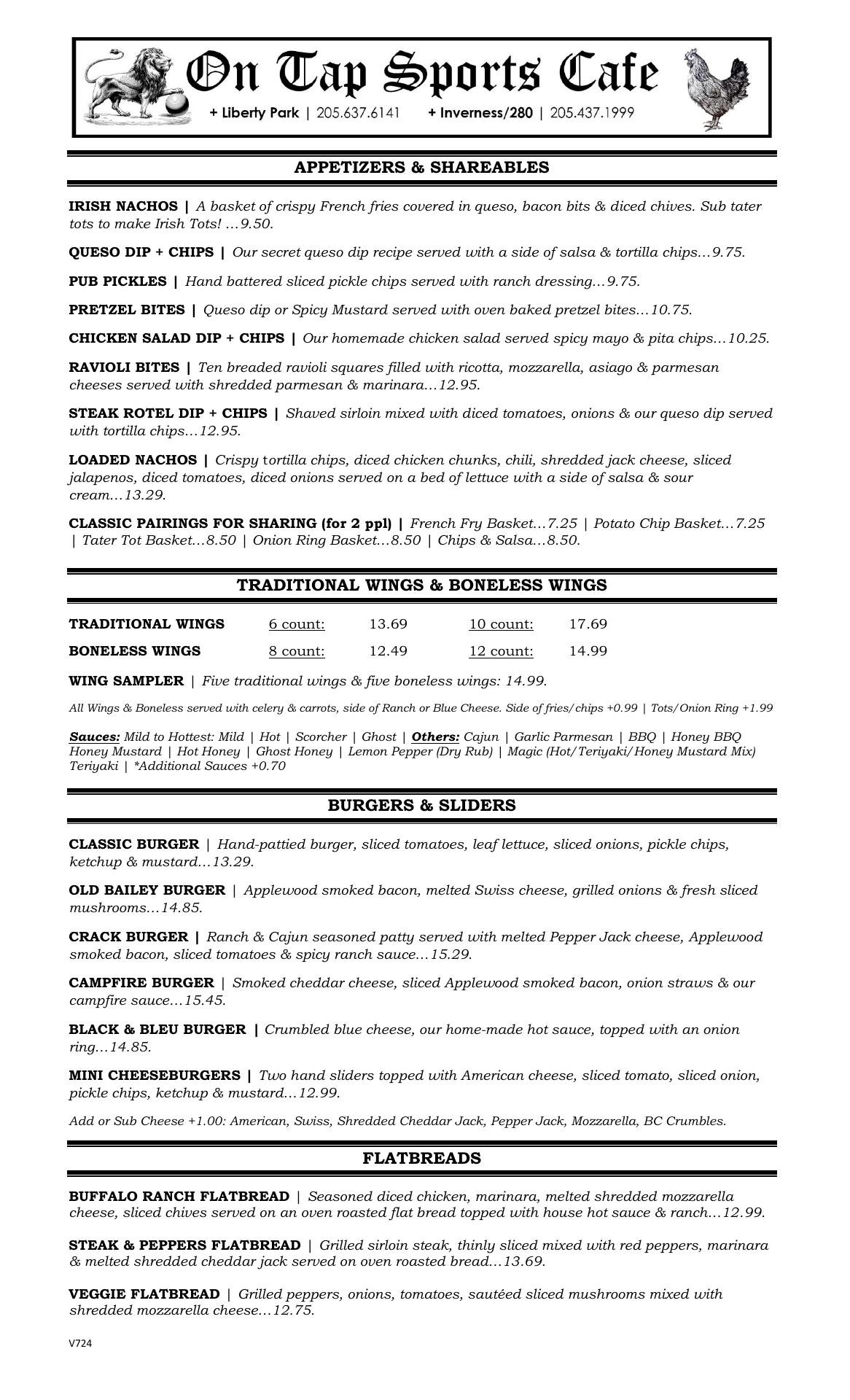 On Tap Sports Cafe
+ Liberty Park | 205.637.6141 + Inverness/280 | 205.437.1999

APPETIZERS & SHAREABLES

IRISH NACHOS | A basket of crispy French fries covered in queso, bacon bits & diced chives. Sub tater tots to make Irish Tots! …9.50.

QUESO DIP + CHIPS | Our secret queso dip recipe served with a side of salsa & tortilla chips…9.75.

PUB PICKLES | Hand battered sliced pickle chips served with ranch dressing…9.75.

PRETZEL BITES | Queso dip or Spicy Mustard served with oven baked pretzel bites…10.75.

CHICKEN SALAD DIP + CHIPS | Our homemade chicken salad served spicy mayo & pita chips…10.25.

RAVIOLI BITES | Ten breaded ravioli squares filled with ricotta, mozzarella, asiago & parmesan cheeses served with shredded parmesan & marinara…12.95.

STEAK ROTEL DIP + CHIPS | Shaved sirloin mixed with diced tomatoes, onions & our queso dip served with tortilla chips…12.95.

LOADED NACHOS | Crispy tortilla chips, diced chicken chunks, chili, shredded jack cheese, sliced jalapenos, diced tomatoes, diced onions served on a bed of lettuce with a side of salsa & sour cream…13.29.

CLASSIC PAIRINGS FOR SHARING (for 2 ppl) | French Fry Basket…7.25 | Potato Chip Basket…7.25 | Tater Tot Basket…8.50 | Onion Ring Basket…8.50 | Chips & Salsa…8.50.

TRADITIONAL WINGS & BONELESS WINGS

| TRADITIONAL WINGS | 6 count: | 13.69 | 10 count: | 17.69 |
|---|---|---|---|---|
| BONELESS WINGS | 8 count: | 12.49 | 12 count: | 14.99 |

WING SAMPLER | Five traditional wings & five boneless wings: 14.99.

All Wings & Boneless served with celery & carrots, side of Ranch or Blue Cheese. Side of fries/chips +0.99 | Tots/Onion Ring +1.99

Sauces: Mild to Hottest: Mild | Hot | Scorcher | Ghost | Others: Cajun | Garlic Parmesan | BBQ | Honey BBQ Honey Mustard | Hot Honey | Ghost Honey | Lemon Pepper (Dry Rub) | Magic (Hot/Teriyaki/Honey Mustard Mix) Teriyaki | *Additional Sauces +0.70

BURGERS & SLIDERS

CLASSIC BURGER | Hand-pattied burger, sliced tomatoes, leaf lettuce, sliced onions, pickle chips, ketchup & mustard…13.29.

OLD BAILEY BURGER | Applewood smoked bacon, melted Swiss cheese, grilled onions & fresh sliced mushrooms…14.85.

CRACK BURGER | Ranch & Cajun seasoned patty served with melted Pepper Jack cheese, Applewood smoked bacon, sliced tomatoes & spicy ranch sauce…15.29.

CAMPFIRE BURGER | Smoked cheddar cheese, sliced Applewood smoked bacon, onion straws & our campfire sauce…15.45.

BLACK & BLEU BURGER | Crumbled blue cheese, our home-made hot sauce, topped with an onion ring…14.85.

MINI CHEESEBURGERS | Two hand sliders topped with American cheese, sliced tomato, sliced onion, pickle chips, ketchup & mustard…12.99.

Add or Sub Cheese +1.00: American, Swiss, Shredded Cheddar Jack, Pepper Jack, Mozzarella, BC Crumbles.

FLATBREADS

BUFFALO RANCH FLATBREAD | Seasoned diced chicken, marinara, melted shredded mozzarella cheese, sliced chives served on an oven roasted flat bread topped with house hot sauce & ranch…12.99.

STEAK & PEPPERS FLATBREAD | Grilled sirloin steak, thinly sliced mixed with red peppers, marinara & melted shredded cheddar jack served on oven roasted bread…13.69.

VEGGIE FLATBREAD | Grilled peppers, onions, tomatoes, sautéed sliced mushrooms mixed with shredded mozzarella cheese…12.75.

V724